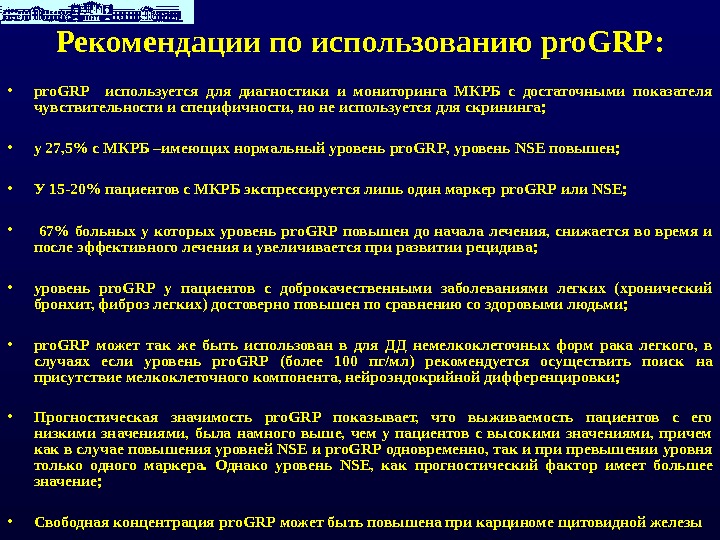 Рекомендации по использованию proGRP:

• proGRP используется для диагностики и мониторинга МКРБ с достаточными показателя чувствительности и специфичности, но не используется для скрининга;

• у 27,5% с МКРБ –имеющих нормальный уровень proGRP, уровень NSE повышен;

• У 15-20% пациентов с МКРБ экспрессируется лишь один маркер proGRP или NSE;

• 67% больных у которых уровень proGRP повышен до начала лечения, снижается во время и после эффективного лечения и увеличивается при развитии рецидива;

• уровень proGRP у пациентов с доброкачественными заболеваниями легких (хронический бронхит, фиброз легких) достоверно повышен по сравнению со здоровыми людьми;

• proGRP может так же быть использован в для ДД немелкоклеточных форм рака легкого, в случаях если уровень proGRP (более 100 пг/мл) рекомендуется осуществить поиск на присутствие мелкоклеточного компонента, нейроэндокрийной дифференцировки;

• Прогностическая значимость proGRP показывает, что выживаемость пациентов с его низкими значениями, была намного выше, чем у пациентов с высокими значениями, причем как в случае повышения уровней NSE и proGRP одновременно, так и при превышении уровня только одного маркера. Однако уровень NSE, как прогностический фактор имеет большее значение;

• Свободная концентрация proGRP может быть повышена при карциноме щитовидной железы